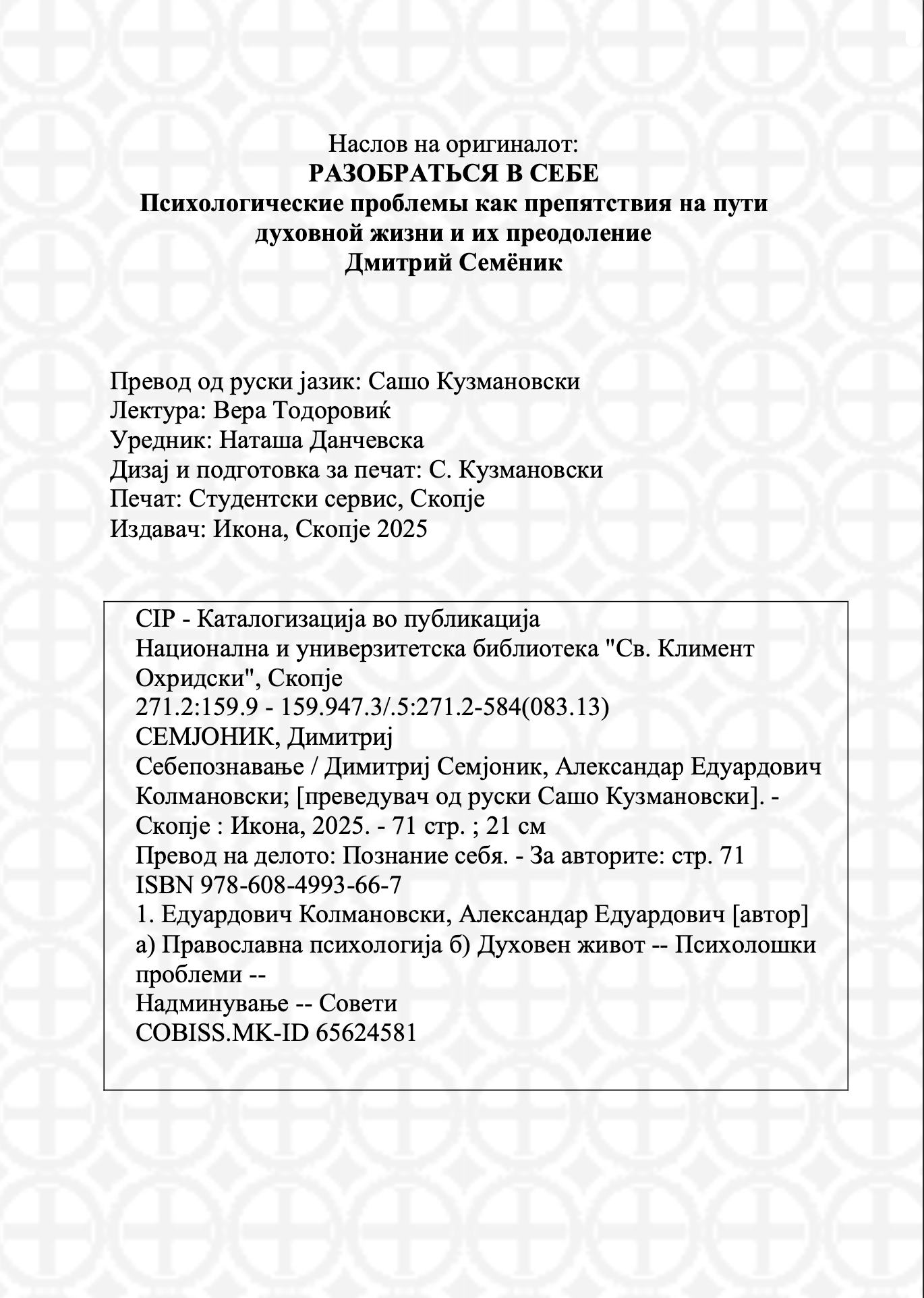 Наслов на оригиналот:
РАЗОБРАТЬСЯ В СЕБЕ
Психологические проблемы как препятствия на пути духовной жизни и их преодоление
Дмитрий Семёник

Превод од руски јазик: Сашо Кузмановски
Лектура: Вера Тодоровиќ
Уредник: Наташа Данчевска
Дизај и подготовка за печат: С. Кузмановски
Печат: Студентски сервис, Скопје
Издавач: Икона, Скопје 2025

CIP - Каталогизација во публикација
Национална и универзитетска библиотека "Св. Климент Охридски", Скопје
271.2:159.9 - 159.947.3/.5:271.2-584(083.13)
СЕМЈОНИК, Димитриј
Себепознавање / Димитриј Семјоник, Александар Едуардович Колмановски; [преведувач од руски Сашо Кузмановски]. - Скопје : Икона, 2025. - 71 стр. ; 21 см
Превод на делото: Познание себя. - За авторите: стр. 71
ISBN 978-608-4993-66-7
1. Едуардович Колмановски, Александар Едуардович [автор]
а) Православна психологија б) Духовен живот -- Психолошки проблеми --
Надминување -- Совети
COBISS.MK-ID 65624581